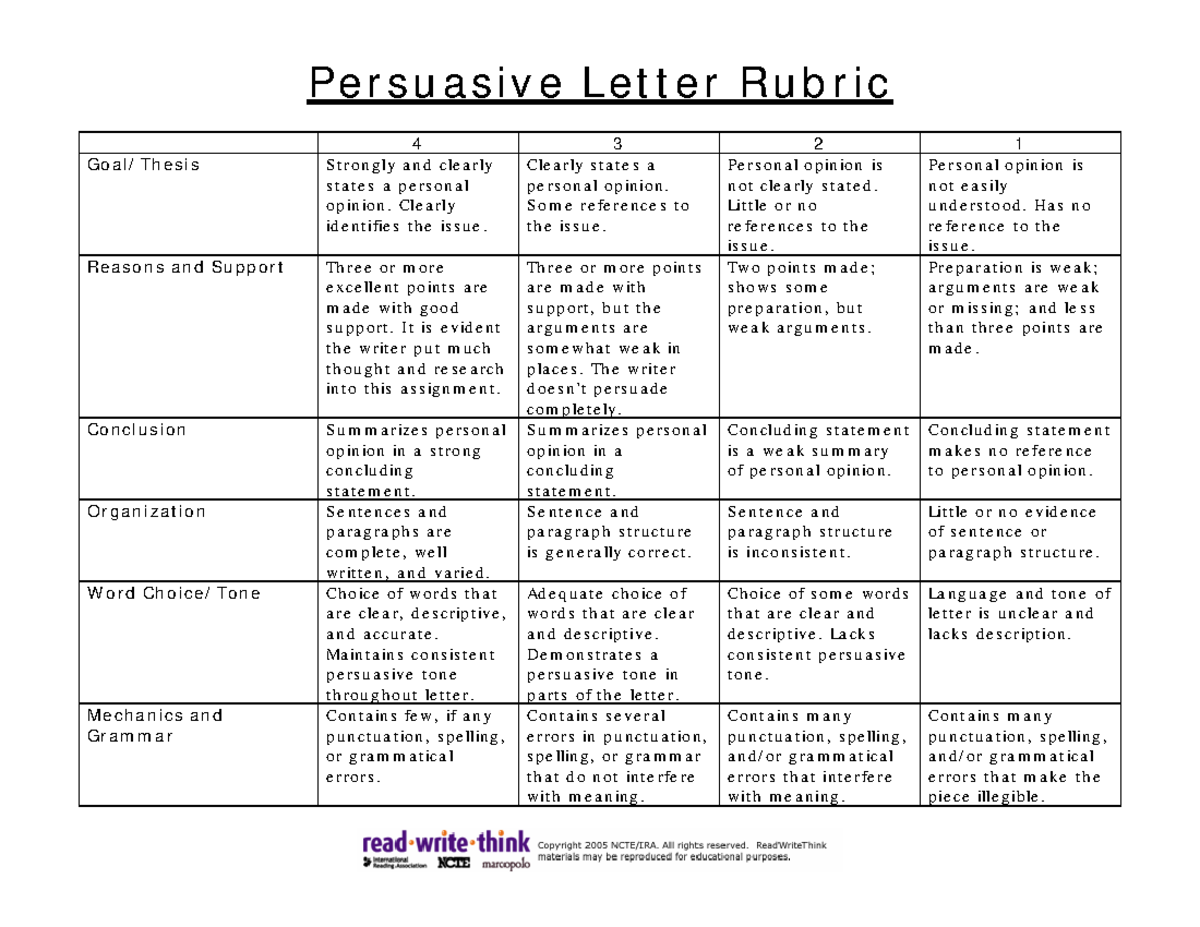 Persuasive Letter Rubric

| | 4 | 3 | 2 | 1 |
|---|---|---|---|---|
| Goal/ Thesis | Strongly and clearly states a personal opinion. Clearly identifies the issue. | Clearly states a personal opinion. Some references to the issue. | Personal opinion is not clearly stated. Little or no references to the issue. | Personal opinion is not easily understood. Has no reference to the issue. |
| Reasons and Support | Three or more excellent points are made with good support. It is evident the writer put much thought and research into this assignment. | Three or more points are made with support, but the arguments are somewhat weak in places. The writer doesn't persuade completely. | Two points made; shows some preparation, but weak arguments. | Preparation is weak; arguments are weak or missing; and less than three points are made. |
| Conclusion | Summarizes personal opinion in a strong concluding statement. | Summarizes personal opinion in a concluding statement. | Concluding statement is a weak summary of personal opinion. | Concluding statement makes no reference to personal opinion. |
| Organization | Sentences and paragraphs are complete, well written, and varied. | Sentence and paragraph structure is generally correct. | Sentence and paragraph structure is inconsistent. | Little or no evidence of sentence or paragraph structure. |
| Word Choice/ Tone | Choice of words that are clear, descriptive, and accurate. Maintains consistent persuasive tone throughout letter. | Adequate choice of words that are clear and descriptive. Demonstrates a persuasive tone in parts of the letter. | Choice of some words that are clear and descriptive. Lacks consistent persuasive tone. | Language and tone of letter is unclear and lacks description. |
| Mechanics and Grammar | Contains few, if any punctuation, spelling, or grammatical errors. | Contains several errors in punctuation, spelling, or grammar that do not interfere with meaning. | Contains many punctuation, spelling, and/or grammatical errors that interfere with meaning. | Contains many punctuation, spelling, and/or grammatical errors that make the piece illegible. |

read·write·think International Reading Association NCTE marcopolo Copyright 2005 NCTE/IRA. All rights reserved. ReadWriteThink materials may be reproduced for educational purposes.